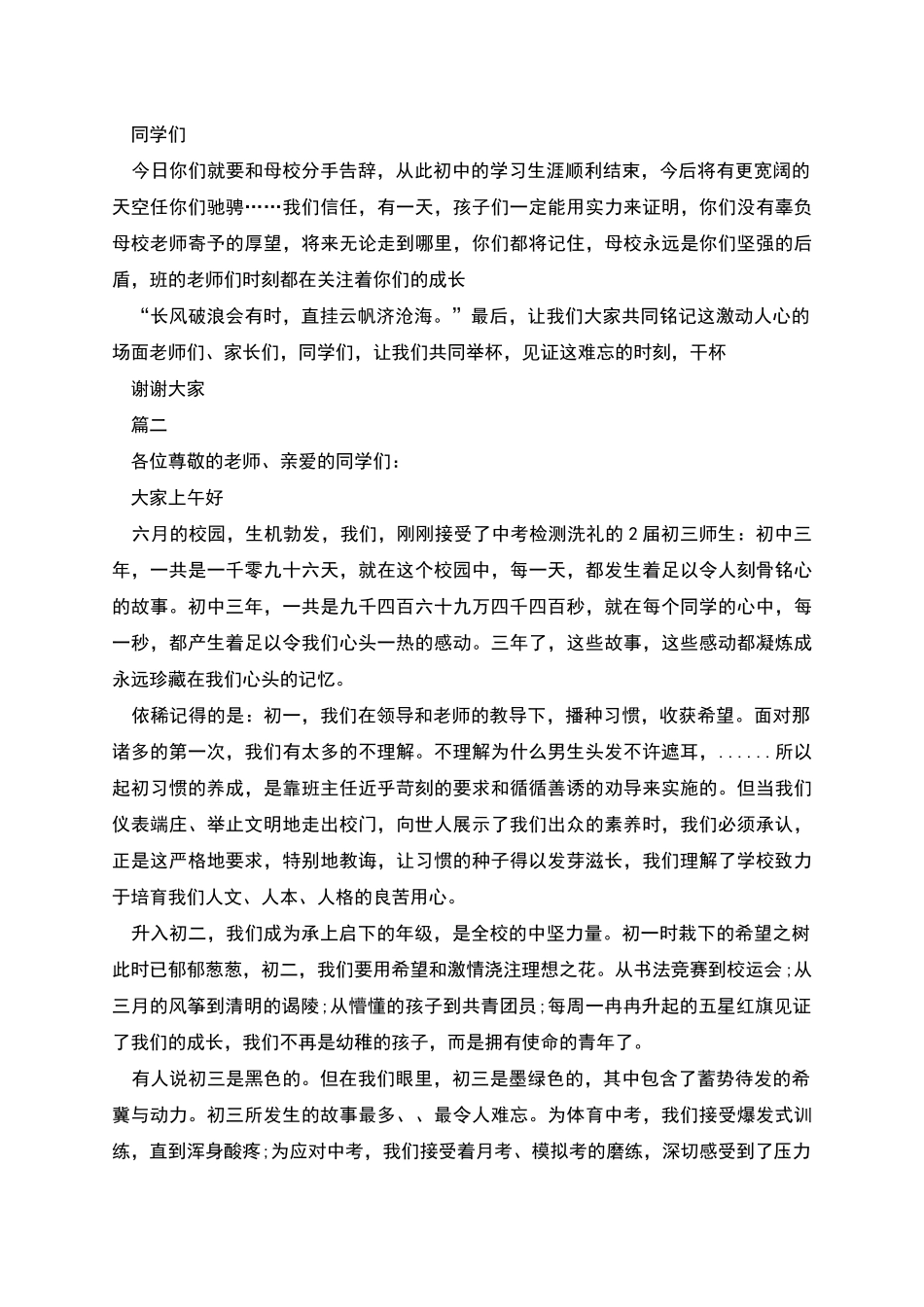 同学们

今日你们就要和母校分手告辞，从此初中的学习生涯顺利结束，今后将有更宽阔的天空任你们驰骋……我们信任，有一天，孩子们一定能用实力来证明，你们没有辜负母校老师寄予的厚望，将来无论走到哪里，你们都将记住，母校永远是你们坚强的后盾，班的老师们时刻都在关注着你们的成长

“长风破浪会有时，直挂云帆济沧海。”最后，让我们大家共同铭记这激动人心的场面老师们、家长们，同学们，让我们共同举杯，见证这难忘的时刻，干杯

谢谢大家

篇二

各位尊敬的老师、亲爱的同学们：

大家上午好

六月的校园，生机勃发，我们，刚刚接受了中考检测洗礼的 2 届初三师生：初中三年，一共是一千零九十六天，就在这个校园中，每一天，都发生着足以令人刻骨铭心的故事。初中三年，一共是九千四百六十九万四千四百秒，就在每个同学的心中，每一秒，都产生着足以令我们心头一热的感动。三年了，这些故事，这些感动都凝炼成永远珍藏在我们心头的记忆。

依稀记得的是：初一，我们在领导和老师的教导下，播种习惯，收获希望。面对那诸多的第一次，我们有太多的不理解。不理解为什么男生头发不许遮耳，......所以起初习惯的养成，是靠班主任近乎苛刻的要求和循循善诱的劝导来实施的。但当我们仪表端庄、举止文明地走出校门，向世人展示了我们出众的素养时，我们必须承认，正是这严格地要求，特别地教诲，让习惯的种子得以发芽滋长，我们理解了学校致力于培育我们人文、人本、人格的良苦用心。

升入初二，我们成为承上启下的年级，是全校的中坚力量。初一时栽下的希望之树此时已郁郁葱葱，初二，我们要用希望和激情浇注理想之花。从书法竞赛到校运会；从三月的风筝到清明的谒陵；从懵懂的孩子到共青团员；每周一冉冉升起的五星红旗见证了我们的成长，我们不再是幼稚的孩子，而是拥有使命的青年了。

有人说初三是黑色的。但在我们眼里，初三是墨绿色的，其中包含了蓄势待发的希冀与动力。初三所发生的故事最多、、最令人难忘。为体育中考，我们接受爆发式训练，直到浑身酸疼；为应对中考，我们接受着月考、模拟考的磨练，深切感受到了压力